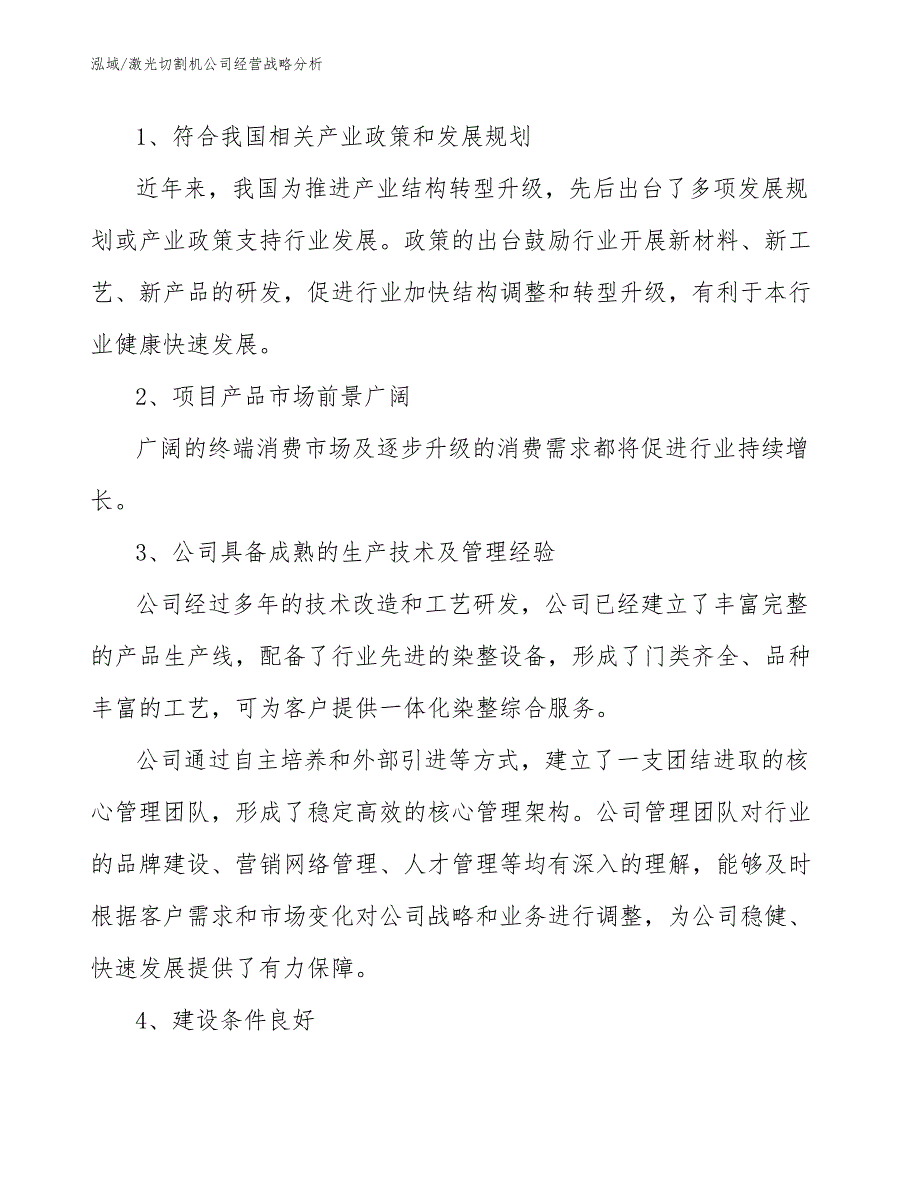 泓域/激光切割机公司经营战略分析

1、符合我国相关产业政策和发展规划

近年来，我国为推进产业结构转型升级，先后出台了多项发展规划或产业政策支持行业发展。政策的出台鼓励行业开展新材料、新工艺、新产品的研发，促进行业加快结构调整和转型升级，有利于本行业健康快速发展。

2、项目产品市场前景广阔

广阔的终端消费市场及逐步升级的消费需求都将促进行业持续增长。

3、公司具备成熟的生产技术及管理经验

公司经过多年的技术改造和工艺研发，公司已经建立了丰富完整的产品生产线，配备了行业先进的染整设备，形成了门类齐全、品种丰富的工艺，可为客户提供一体化染整综合服务。

公司通过自主培养和外部引进等方式，建立了一支团结进取的核心管理团队，形成了稳定高效的核心管理架构。公司管理团队对行业的品牌建设、营销网络管理、人才管理等均有深入的理解，能够及时根据客户需求和市场变化对公司战略和业务进行调整，为公司稳健、快速发展提供了有力保障。

4、建设条件良好